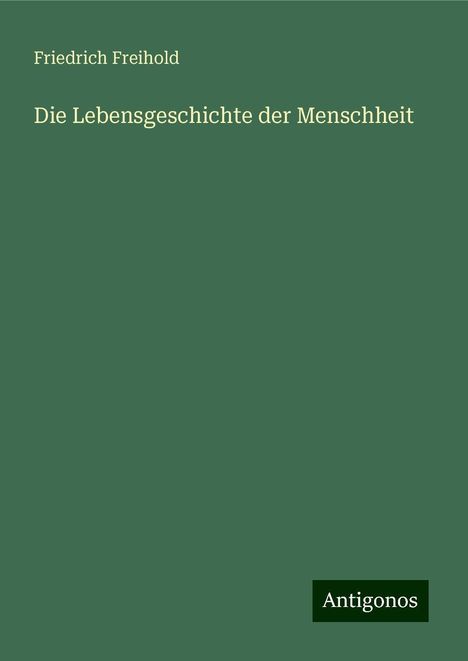 Friedrich Freihold

Die Lebensgeschichte der Menschheit

Antigonos